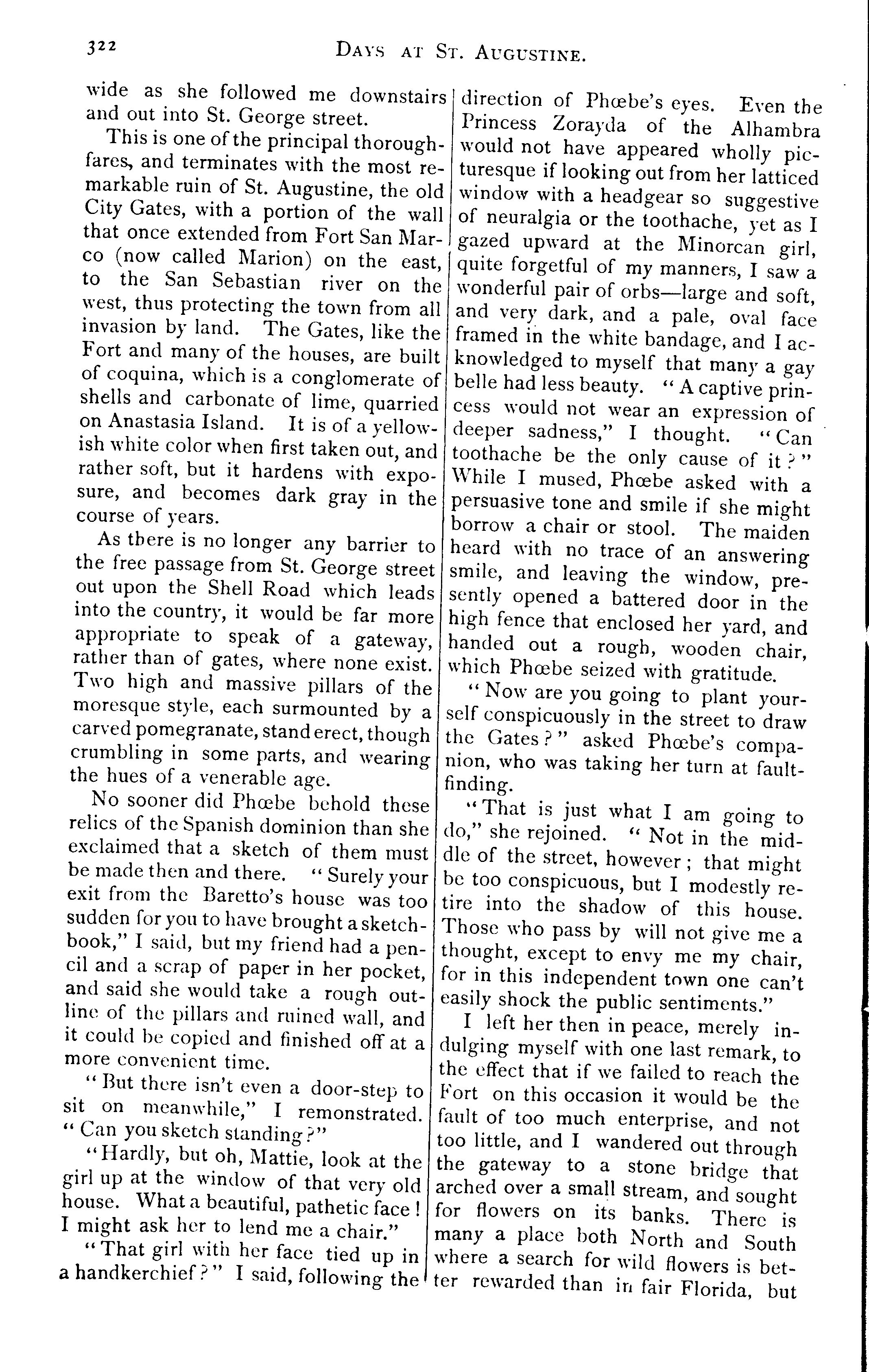 322 DAYS AT ST. AUGUSTINE.

wide as she followed me downstairs and out into St. George street.

This is one of the principal thoroughfares, and terminates with the most remarkable ruin of St. Augustine, the old City Gates, with a portion of the wall that once extended from Fort San Marco (now called Marion) on the east, to the San Sebastian river on the west, thus protecting the town from all invasion by land. The Gates, like the Fort and many of the houses, are built of coquina, which is a conglomerate of shells and carbonate of lime, quarried on Anastasia Island. It is of a yellowish white color when first taken out, and rather soft, but it hardens with exposure, and becomes dark gray in the course of years.

As there is no longer any barrier to the free passage from St. George street out upon the Shell Road which leads into the country, it would be far more appropriate to speak of a gateway, rather than of gates, where none exist. Two high and massive pillars of the moresque style, each surmounted by a carved pomegranate, stand erect, though crumbling in some parts, and wearing the hues of a venerable age.

No sooner did Phœbe behold these relics of the Spanish dominion than she exclaimed that a sketch of them must be made then and there. "Surely your exit from the Baretto's house was too sudden for you to have brought a sketchbook," I said, but my friend had a pencil and a scrap of paper in her pocket, and said she would take a rough outline of the pillars and ruined wall, and it could be copied and finished off at a more convenient time.

"But there isn't even a door-step to sit on meanwhile," I remonstrated. "Can you sketch standing?"

"Hardly, but oh, Mattie, look at the girl up at the window of that very old house. What a beautiful, pathetic face! I might ask her to lend me a chair."

"That girl with her face tied up in a handkerchief?" I said, following the direction of Phœbe's eyes. Even the Princess Zorayda of the Alhambra would not have appeared wholly picturesque if looking out from her latticed window with a headgear so suggestive of neuralgia or the toothache, yet as I gazed upward at the Minorcan girl, quite forgetful of my manners, I saw a wonderful pair of orbs—large and soft, and very dark, and a pale, oval face framed in the white bandage, and I acknowledged to myself that many a gay belle had less beauty. "A captive princess would not wear an expression of deeper sadness," I thought. "Can toothache be the only cause of it?" While I mused, Phœbe asked with a persuasive tone and smile if she might borrow a chair or stool. The maiden heard with no trace of an answering smile, and leaving the window, presently opened a battered door in the high fence that enclosed her yard, and handed out a rough, wooden chair, which Phœbe seized with gratitude.

"Now are you going to plant yourself conspicuously in the street to draw the Gates?" asked Phœbe's companion, who was taking her turn at faultfinding.

"That is just what I am going to do," she rejoined. "Not in the middle of the street, however; that might be too conspicuous, but I modestly retire into the shadow of this house. Those who pass by will not give me a thought, except to envy me my chair, for in this independent town one can't easily shock the public sentiments."

I left her then in peace, merely indulging myself with one last remark, to the effect that if we failed to reach the Fort on this occasion it would be the fault of too much enterprise, and not too little, and I wandered out through the gateway to a stone bridge that arched over a small stream, and sought for flowers on its banks. There is many a place both North and South where a search for wild flowers is better rewarded than in fair Florida, but